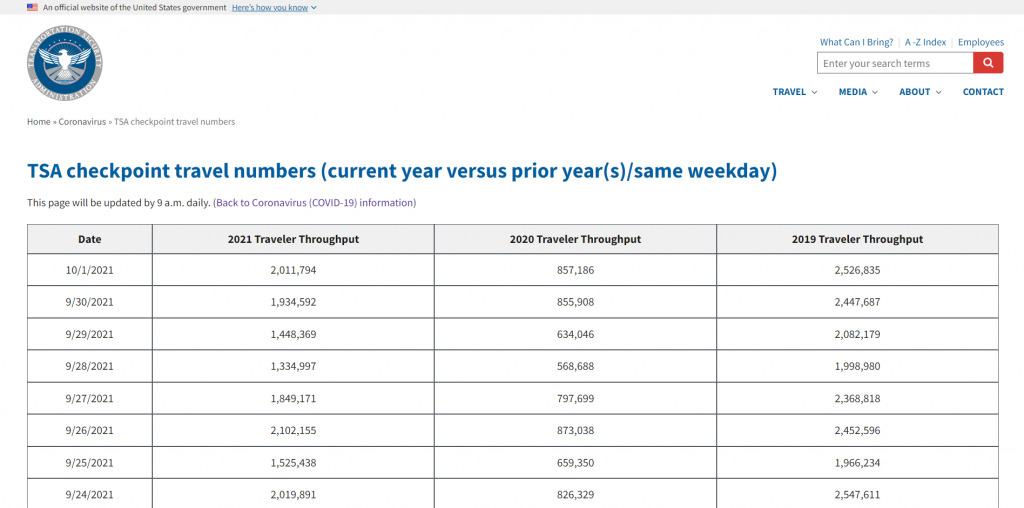 An official website of the United States government Here's how you know

TRANSPORTATION SECURITY ADMINISTRATION

What Can I Bring? | A -Z Index | Employees

Enter your search terms

TRAVEL MEDIA ABOUT CONTACT

Home » Coronavirus » TSA checkpoint travel numbers

TSA checkpoint travel numbers (current year versus prior year(s)/same weekday)

This page will be updated by 9 a.m. daily. (Back to Coronavirus (COVID-19) information)

| Date | 2021 Traveler Throughput | 2020 Traveler Throughput | 2019 Traveler Throughput |
|---|---|---|---|
| 10/1/2021 | 2,011,794 | 857,186 | 2,526,835 |
| 9/30/2021 | 1,934,592 | 855,908 | 2,447,687 |
| 9/29/2021 | 1,448,369 | 634,046 | 2,082,179 |
| 9/28/2021 | 1,334,997 | 568,688 | 1,998,980 |
| 9/27/2021 | 1,849,171 | 797,699 | 2,368,818 |
| 9/26/2021 | 2,102,155 | 873,038 | 2,452,596 |
| 9/25/2021 | 1,525,438 | 659,350 | 1,966,234 |
| 9/24/2021 | 2,019,891 | 826,329 | 2,547,611 |